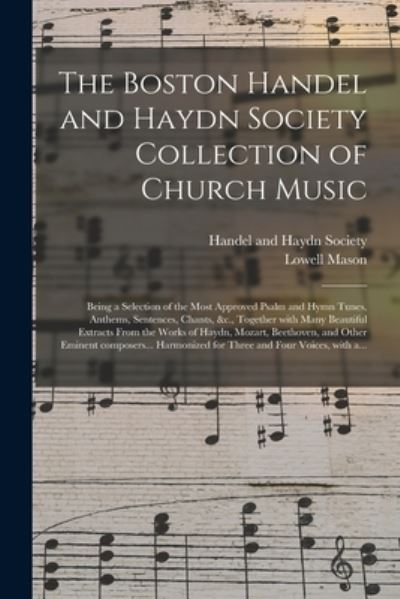 The Boston Handel and Haydn Society Collection of Church Music

Handel and Haydn Society
Lowell Mason

Being a Selection of the Most Approved Psalm and Hymn Tunes, Anthems, Sentences, Chants, &c., Together with Many Beautiful Extracts From the Works of Haydn, Mozart, Beethoven, and Other Eminent composers... Harmonized for Three and Four Voices, with a...